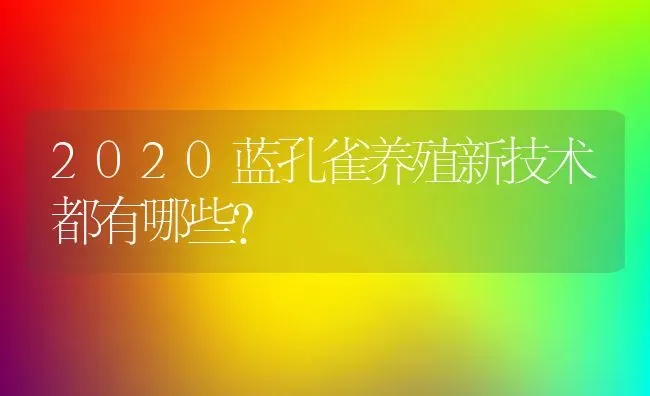 2020蓝孔雀养殖新技术都有哪些?